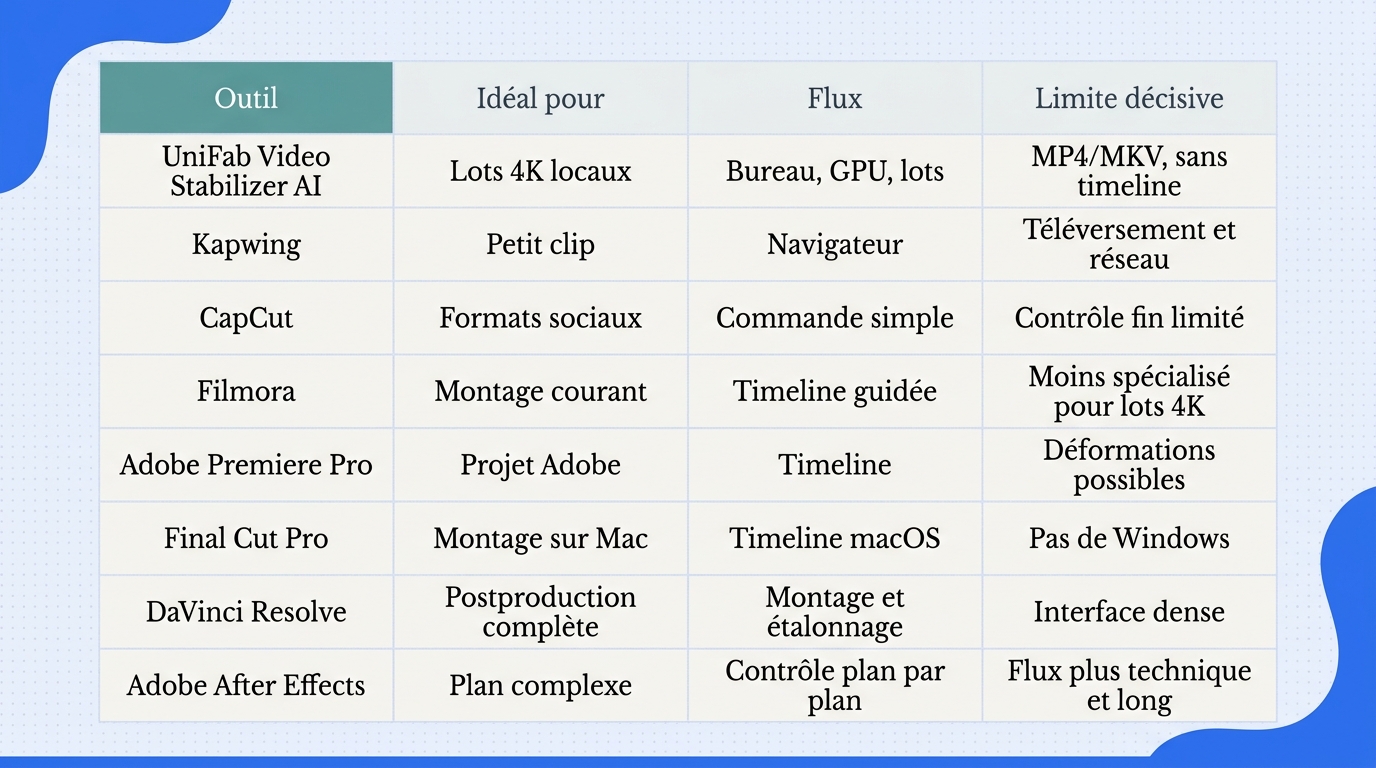 | Outil | Idéal pour | Flux | Limite décisive |
|---|---|---|---|
| UniFab Video Stabilizer AI | Lots 4K locaux | Bureau, GPU, lots | MP4/MKV, sans timeline |
| Kapwing | Petit clip | Navigateur | Téléversement et réseau |
| CapCut | Formats sociaux | Commande simple | Contrôle fin limité |
| Filmora | Montage courant | Timeline guidée | Moins spécialisé pour lots 4K |
| Adobe Premiere Pro | Projet Adobe | Timeline | Déformations possibles |
| Final Cut Pro | Montage sur Mac | Timeline macOS | Pas de Windows |
| DaVinci Resolve | Postproduction complète | Montage et étalonnage | Interface dense |
| Adobe After Effects | Plan complexe | Contrôle plan par plan | Flux plus technique et long |